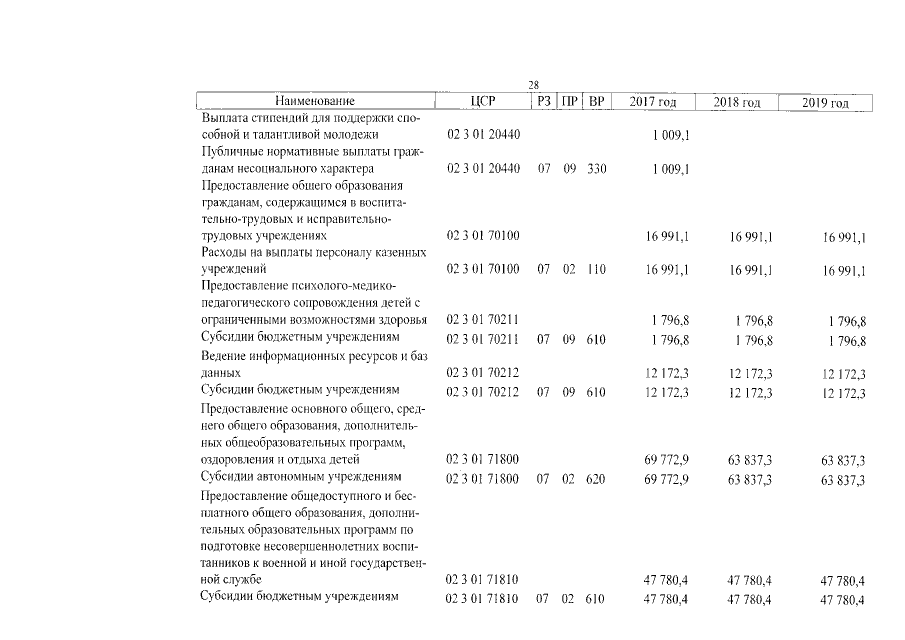 28

| Наименование | ЦСР | РЗ | ПР | ВР | 2017 год | 2018 год | 2019 год |
|---|---|---|---|---|---|---|---|
| Выплата стипендий для поддержки способной и талантливой молодежи | 02 3 01 20440 | | | | 1 009,1 | | |
| Публичные нормативные выплаты гражданам несоциального характера | 02 3 01 20440 | 07 | 09 | 330 | 1 009,1 | | |
| Предоставление общего образования гражданам, содержащимся в воспитательно-трудовых и исправительно-трудовых учреждениях | 02 3 01 70100 | | | | 16 991,1 | 16 991,1 | 16 991,1 |
| Расходы на выплаты персоналу казенных учреждений | 02 3 01 70100 | 07 | 02 | 110 | 16 991,1 | 16 991,1 | 16 991,1 |
| Предоставление психолого-медико-педагогического сопровождения детей с ограниченными возможностями здоровья | 02 3 01 70211 | | | | 1 796,8 | 1 796,8 | 1 796,8 |
| Субсидии бюджетным учреждениям | 02 3 01 70211 | 07 | 09 | 610 | 1 796,8 | 1 796,8 | 1 796,8 |
| Ведение информационных ресурсов и баз данных | 02 3 01 70212 | | | | 12 172,3 | 12 172,3 | 12 172,3 |
| Субсидии бюджетным учреждениям | 02 3 01 70212 | 07 | 09 | 610 | 12 172,3 | 12 172,3 | 12 172,3 |
| Предоставление основного общего, среднего общего образования, дополнительных общеобразовательных программ, оздоровления и отдыха детей | 02 3 01 71800 | | | | 69 772,9 | 63 837,3 | 63 837,3 |
| Субсидии автономным учреждениям | 02 3 01 71800 | 07 | 02 | 620 | 69 772,9 | 63 837,3 | 63 837,3 |
| Предоставление общедоступного и бесплатного общего образования, дополнительных образовательных программ по подготовке несовершеннолетних воспитанников к военной и иной государственной службе | 02 3 01 71810 | | | | 47 780,4 | 47 780,4 | 47 780,4 |
| Субсидии бюджетным учреждениям | 02 3 01 71810 | 07 | 02 | 610 | 47 780,4 | 47 780,4 | 47 780,4 |